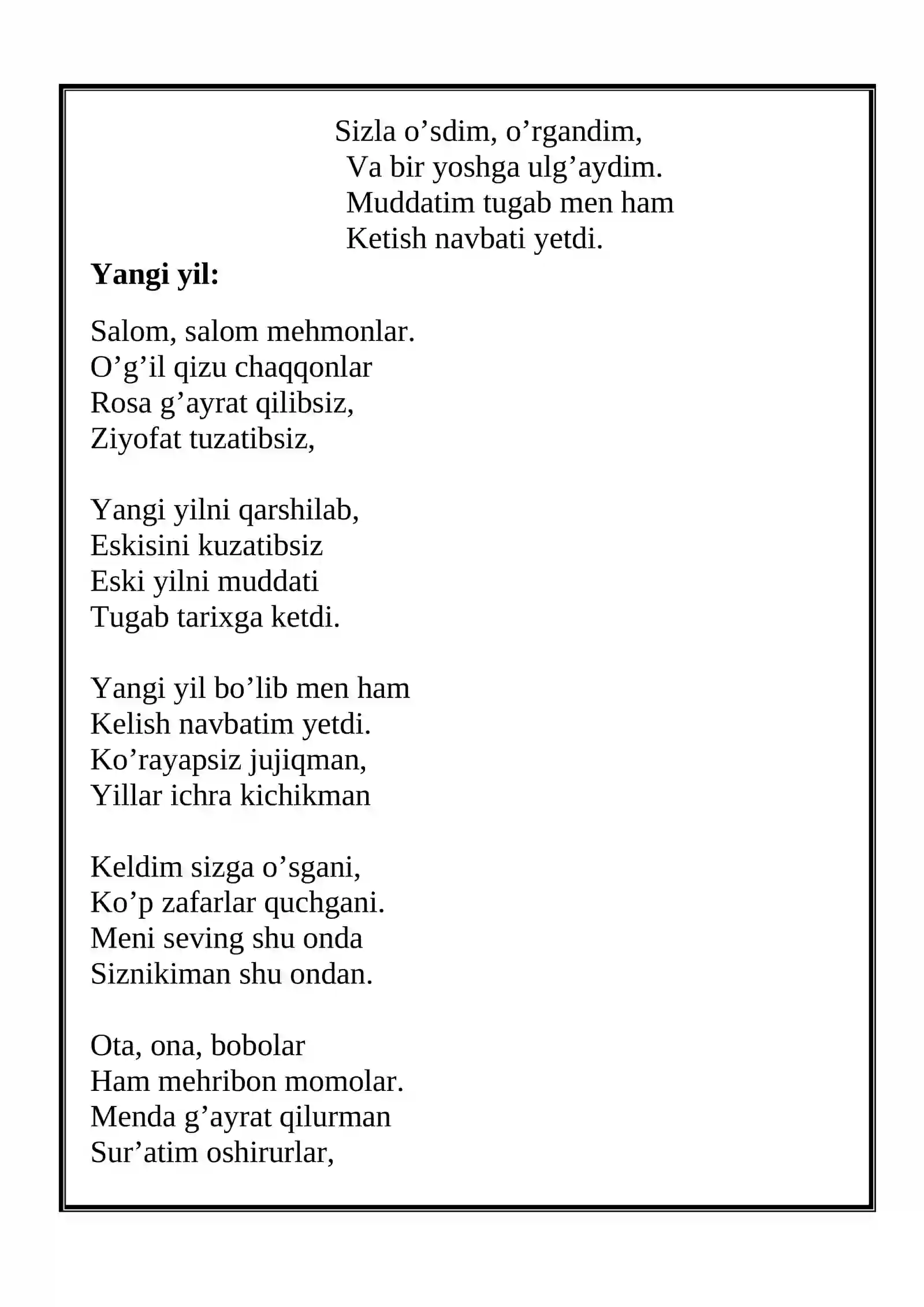 Sizla o'sdim, o'rgandim,
Va bir yoshga ulg'aydim.
Muddatim tugab men ham
Ketish navbati yetdi.

Yangi yil:

Salom, salom mehmonlar.
O'g'il qizu chaqqonlar
Rosa g'ayrat qilibsiz,
Ziyofat tuzatibsiz,

Yangi yilni qarshilab,
Eskisini kuzatibsiz
Eski yilni muddati
Tugab tarixga ketdi.

Yangi yil bo'lib men ham
Kelish navbatim yetdi.
Ko'rayapsiz jujiqman,
Yillar ichra kichikman

Keldim sizga o'sgani,
Ko'p zafarlar quchgani.
Meni seving shu onda
Siznikiman shu ondan.

Ota, ona, bobolar
Ham mehribon momolar.
Menda g'ayrat qilurman
Sur'atim oshirurlar,